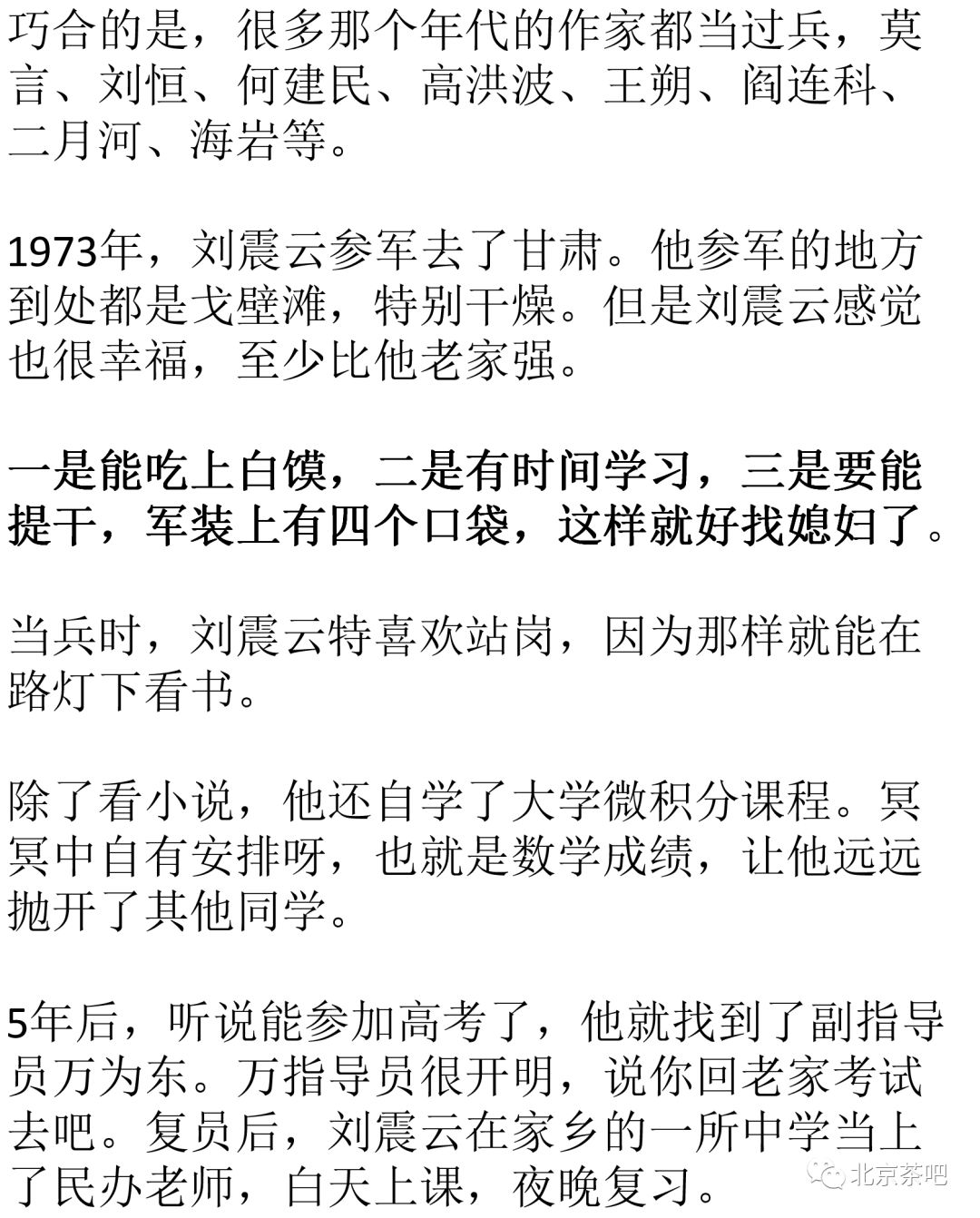 巧合的是，很多那个年代的作家都当过兵，莫言、刘恒、何建民、高洪波、王朔、阎连科、二月河、海岩等。

1973年，刘震云参军去了甘肃。他参军的地方到处都是戈壁滩，特别干燥。但是刘震云感觉也很幸福，至少比他老家强。

一是能吃上白馍，二是有时间学习，三是要能提干，军装上有四个口袋，这样就好找媳妇了。

当兵时，刘震云特喜欢站岗，因为那样就能在路灯下看书。

除了看小说，他还自学了大学微积分课程。冥冥中自有安排呀，也就是数学成绩，让他远远抛开了其他同学。

5年后，听说能参加高考了，他就找到了副指导员万为东。万指导员很开明，说你回老家考试去吧。复员后，刘震云在家乡的一所中学当上了民办老师，白天上课，夜晚复习。

北京茶吧